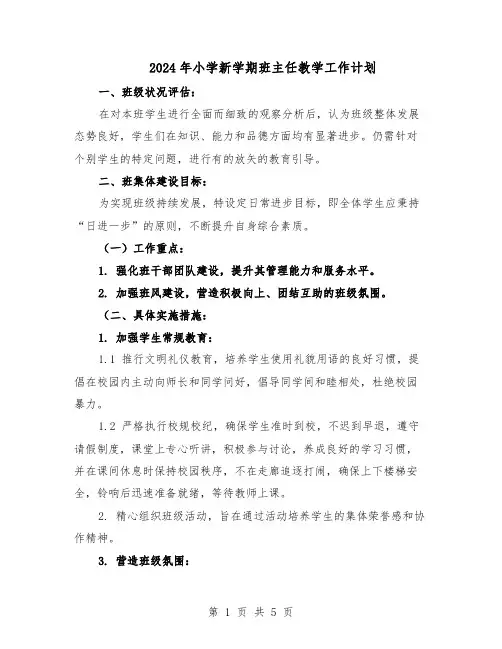 2024年小学新学期班主任教学工作计划

一、班级状况评估：

在对本班学生进行全面而细致的观察分析后，认为班级整体发展态势良好，学生们在知识、能力和品德方面均有显著进步。仍需针对个别学生的特定问题，进行有的放矢的教育引导。

二、班集体建设目标：

为实现班级持续发展，特设定日常进步目标，即全体学生应秉持“日进一步”的原则，不断提升自身综合素质。

（一）工作重点：

1. 强化班干部团队建设，提升其管理能力和服务水平。

2. 加强班风建设，营造积极向上、团结互助的班级氛围。

（二、具体实施措施：

1. 加强学生常规教育：

1.1 推行文明礼仪教育，培养学生使用礼貌用语的良好习惯，提倡在校园内主动向师长和同学问好，倡导同学间和睦相处，杜绝校园暴力。

1.2 严格执行校规校纪，确保学生准时到校，不迟到早退，遵守请假制度，课堂上专心听讲，积极参与讨论，养成良好的学习习惯，并在课间休息时保持校园秩序，不在走廊追逐打闹，确保上下楼梯安全，铃响后迅速准备就绪，等待教师上课。

2. 精心组织班级活动，旨在通过活动培养学生的集体荣誉感和协作精神。

3. 营造班级氛围：

第 1 页 共 5 页